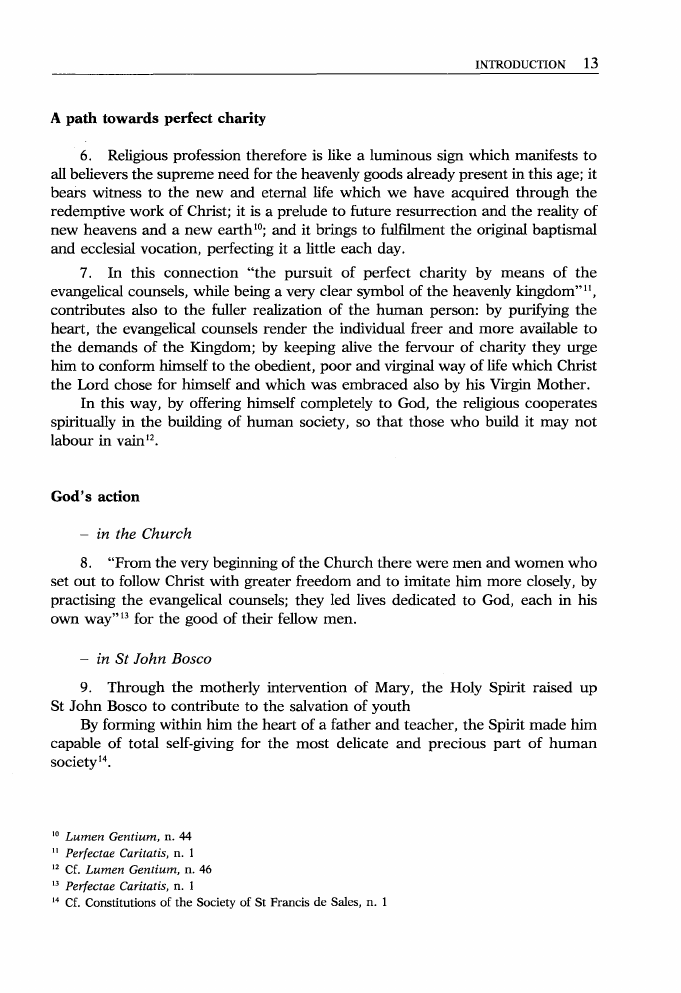 INTRODUCTION 13

A path towards perfect charity

6. Religious profession therefore is like a luminous sign which manifests to all believers the supreme need for the heavenly goods already present in this age; it bears witness to the new and eternal life which we have acquired through the redemptive work of Christ; it is a prelude to future resurrection and the reality of new heavens and a new earth$^{10}$; and it brings to fulfilment the original baptismal and ecclesial vocation, perfecting it a little each day.

7. In this connection "the pursuit of perfect charity by means of the evangelical counsels, while being a very clear symbol of the heavenly kingdom"$^{11}$, contributes also to the fuller realization of the human person: by purifying the heart, the evangelical counsels render the individual freer and more available to the demands of the Kingdom; by keeping alive the fervour of charity they urge him to conform himself to the obedient, poor and virginal way of life which Christ the Lord chose for himself and which was embraced also by his Virgin Mother.

In this way, by offering himself completely to God, the religious cooperates spiritually in the building of human society, so that those who build it may not labour in vain$^{12}$.

God's action

– in the Church

8. "From the very beginning of the Church there were men and women who set out to follow Christ with greater freedom and to imitate him more closely, by practising the evangelical counsels; they led lives dedicated to God, each in his own way"$^{13}$ for the good of their fellow men.

– in St John Bosco

9. Through the motherly intervention of Mary, the Holy Spirit raised up St John Bosco to contribute to the salvation of youth

By forming within him the heart of a father and teacher, the Spirit made him capable of total self-giving for the most delicate and precious part of human society$^{14}$.

$^{10}$ Lumen Gentium, n. 44
$^{11}$ Perfectae Caritatis, n. 1
$^{12}$ Cf. Lumen Gentium, n. 46
$^{13}$ Perfectae Caritatis, n. 1
$^{14}$ Cf. Constitutions of the Society of St Francis de Sales, n. 1